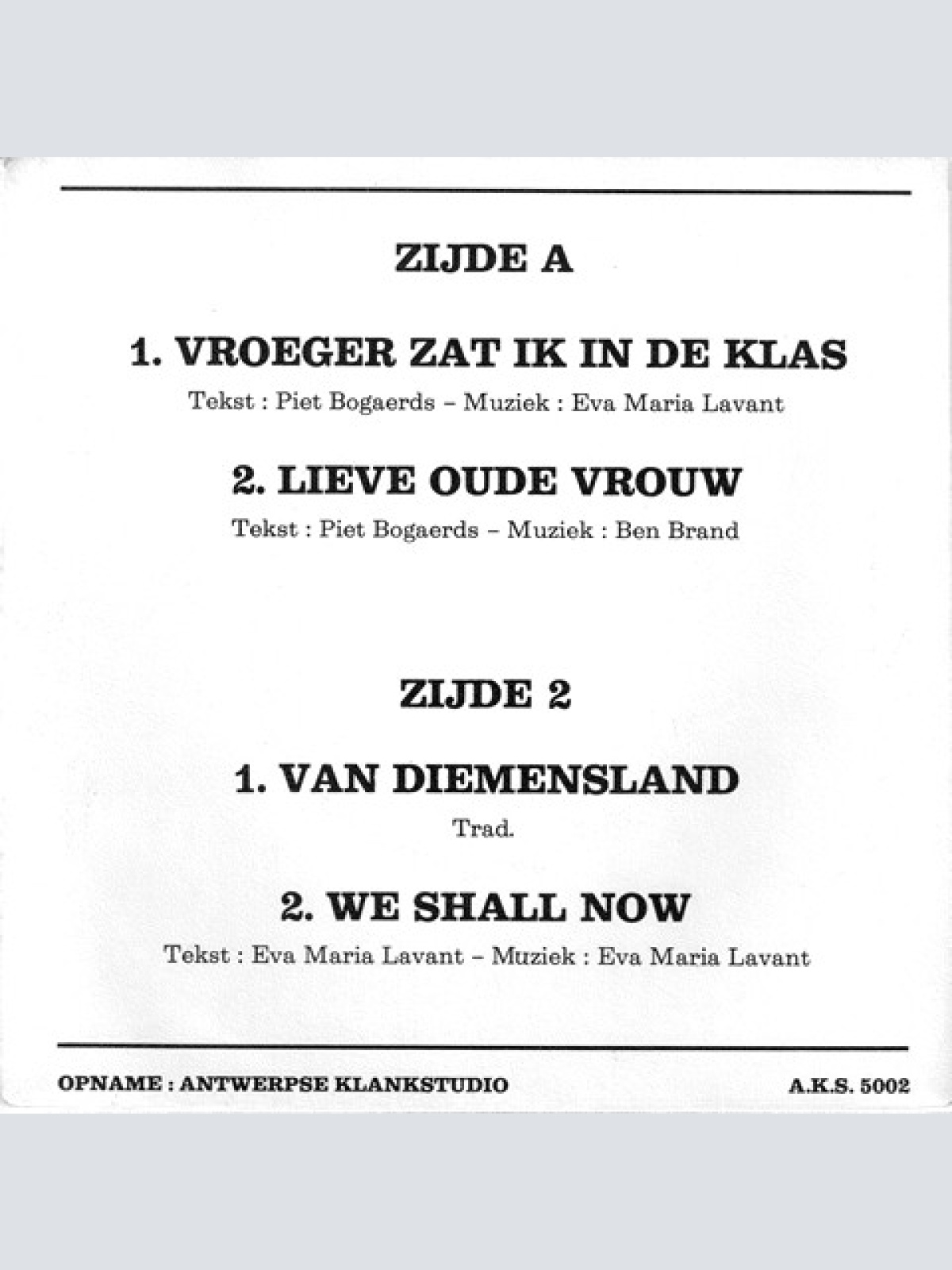 ZIJDE A

1. VROEGER ZAT IK IN DE KLAS

Tekst : Piet Bogaerds – Muziek : Eva Maria Lavant

2. LIEVE OUDE VROUW

Tekst : Piet Bogaerds – Muziek : Ben Brand

ZIJDE 2

1. VAN DIEMENSLAND

Trad.

2. WE SHALL NOW

Tekst : Eva Maria Lavant – Muziek : Eva Maria Lavant

OPNAME : ANTWERPSE KLANKSTUDIO

A.K.S. 5002